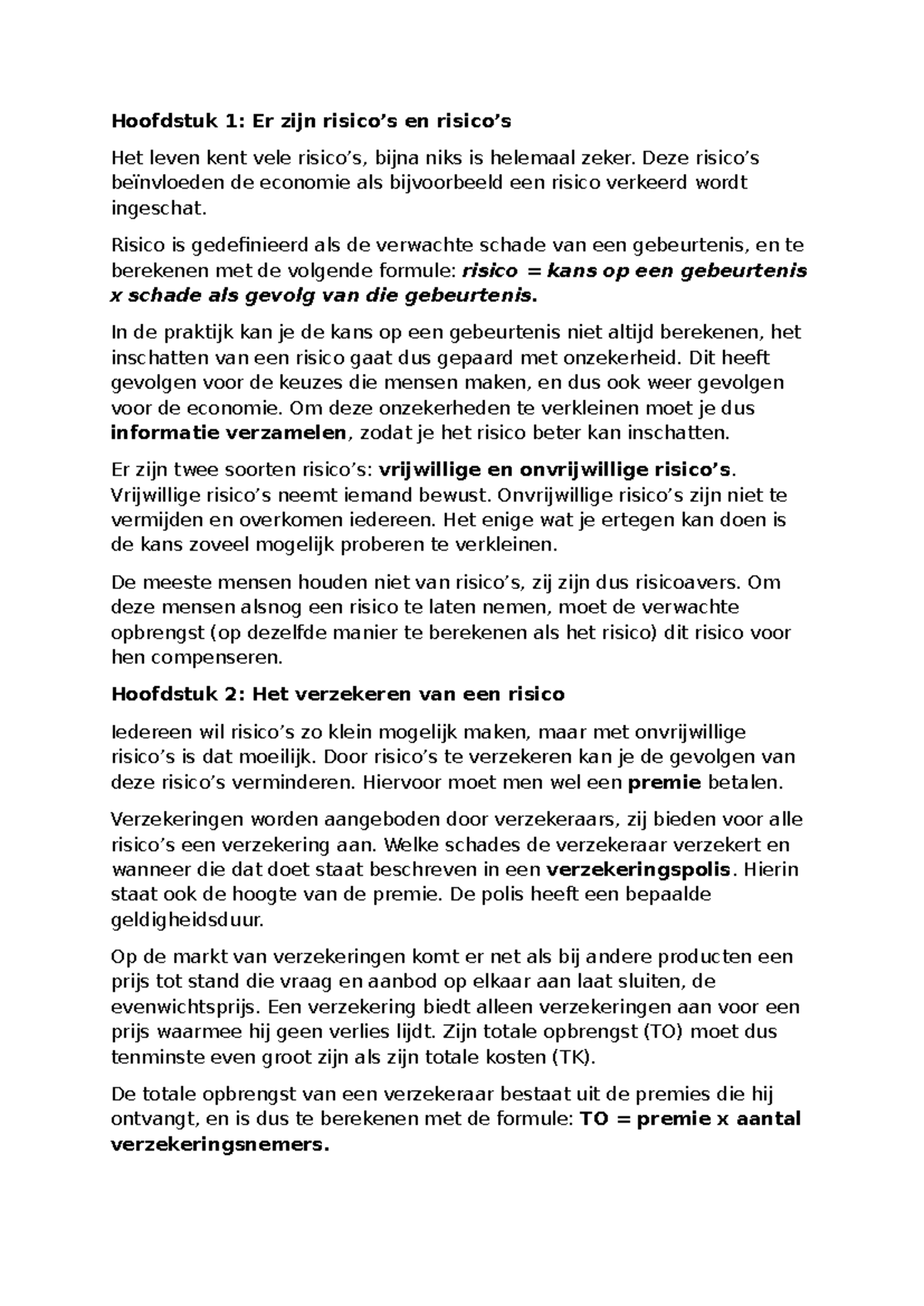 Hoofdstuk 1: Er zijn risico's en risico's

Het leven kent vele risico's, bijna niks is helemaal zeker. Deze risico's beïnvloeden de economie als bijvoorbeeld een risico verkeerd wordt ingeschat.

Risico is gedefinieerd als de verwachte schade van een gebeurtenis, en te berekenen met de volgende formule: risico = kans op een gebeurtenis x schade als gevolg van die gebeurtenis.

In de praktijk kan je de kans op een gebeurtenis niet altijd berekenen, het inschatten van een risico gaat dus gepaard met onzekerheid. Dit heeft gevolgen voor de keuzes die mensen maken, en dus ook weer gevolgen voor de economie. Om deze onzekerheden te verkleinen moet je dus informatie verzamelen, zodat je het risico beter kan inschatten.

Er zijn twee soorten risico's: vrijwillige en onvrijwillige risico's. Vrijwillige risico's neemt iemand bewust. Onvrijwillige risico's zijn niet te vermijden en overkomen iedereen. Het enige wat je ertegen kan doen is de kans zoveel mogelijk proberen te verkleinen.

De meeste mensen houden niet van risico's, zij zijn dus risicoavers. Om deze mensen alsnog een risico te laten nemen, moet de verwachte opbrengst (op dezelfde manier te berekenen als het risico) dit risico voor hen compenseren.

Hoofdstuk 2: Het verzekeren van een risico

Iedereen wil risico's zo klein mogelijk maken, maar met onvrijwillige risico's is dat moeilijk. Door risico's te verzekeren kan je de gevolgen van deze risico's verminderen. Hiervoor moet men wel een premie betalen.

Verzekeringen worden aangeboden door verzekeraars, zij bieden voor alle risico's een verzekering aan. Welke schades de verzekeraar verzekert en wanneer die dat doet staat beschreven in een verzekeringspolis. Hierin staat ook de hoogte van de premie. De polis heeft een bepaalde geldigheidsduur.

Op de markt van verzekeringen komt er net als bij andere producten een prijs tot stand die vraag en aanbod op elkaar aan laat sluiten, de evenwichtsprijs. Een verzekering biedt alleen verzekeringen aan voor een prijs waarmee hij geen verlies lijdt. Zijn totale opbrengst (TO) moet dus tenminste even groot zijn als zijn totale kosten (TK).

De totale opbrengst van een verzekeraar bestaat uit de premies die hij ontvangt, en is dus te berekenen met de formule: TO = premie x aantal verzekeringsnemers.